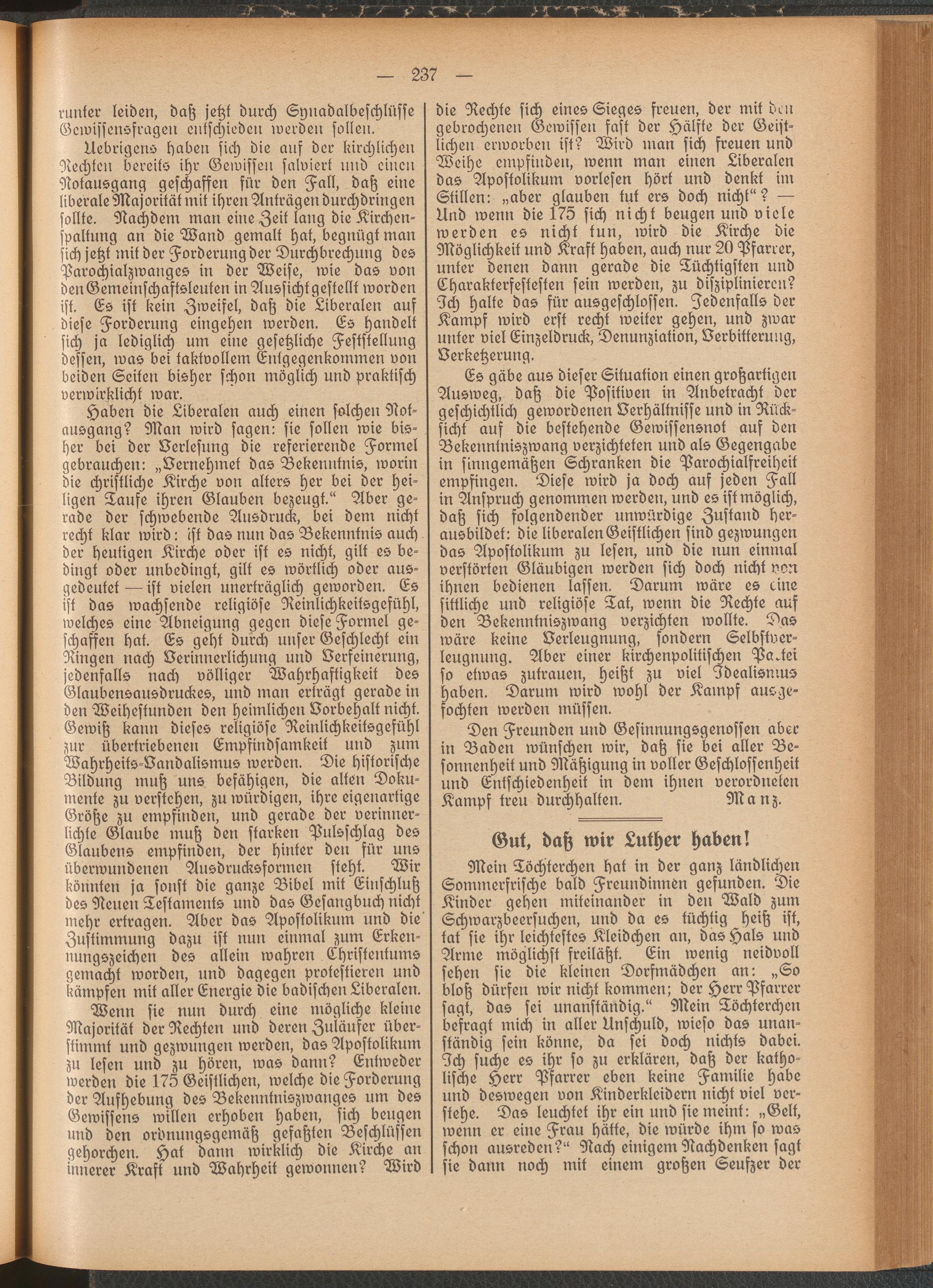 — 237 —

runter leiden, daß jetzt durch Synadalbeschlüsse Gewissensfragen entschieden werden sollen.

Uebrigens haben sich die auf der kirchlichen Rechten bereits ihr Gewissen salviert und einen Notausgang geschaffen für den Fall, daß eine liberale Majorität mit ihren Anträgen durchdringen sollte. Nachdem man eine Zeit lang die Kirchenspaltung an die Wand gemalt hat, begnügt man sich jetzt mit der Forderung der Durchbrechung des Parochialzwanges in der Weise, wie das von den Gemeinschaftsleuten in Aussicht gestellt worden ist. Es ist kein Zweifel, daß die Liberalen auf diese Forderung eingehen werden. Es handelt sich ja lediglich um eine gesetzliche Feststellung dessen, was bei taktvollem Entgegenkommen von beiden Seiten bisher schon möglich und praktisch verwirklicht war.

Haben die Liberalen auch einen solchen Notausgang? Man wird sagen: sie sollen wie bisher bei der Verlesung die referierende Formel gebrauchen: „Vernehmet das Bekenntnis, worin die christliche Kirche von alters her bei der heiligen Taufe ihren Glauben bezeugt.“ Aber gerade der schwebende Ausdruck, bei dem nicht recht klar wird: ist das nun das Bekenntnis auch der heutigen Kirche oder ist es nicht, gilt es bedingt oder unbedingt, gilt es wörtlich oder ausgedeutet — ist vielen unerträglich geworden. Es ist das wachsende religiöse Reinlichkeitsgefühl, welches eine Abneigung gegen diese Formel geschaffen hat. Es geht durch unser Geschlecht ein Ringen nach Verinnerlichung und Verfeinerung, jedenfalls nach völliger Wahrhaftigkeit des Glaubensausdruckes, und man erträgt gerade in den Weihestunden den heimlichen Vorbehalt nicht. Gewiß kann dieses religiöse Reinlichkeitsgefühl zur übertriebenen Empfindsamkeit und zum Wahrheits-Vandalismus werden. Die historische Bildung muß uns befähigen, die alten Dokumente zu verstehen, zu würdigen, ihre eigenartige Größe zu empfinden, und gerade der verinnerlichte Glaube muß den starken Pulsschlag des Glaubens empfinden, der hinter den für uns überwundenen Ausdrucksformen steht. Wir könnten ja sonst die ganze Bibel mit Einschluß des Neuen Testaments und das Gesangbuch nicht mehr ertragen. Aber das Apostolikum und die Zustimmung dazu ist nun einmal zum Erkennungszeichen des allein wahren Christentums gemacht worden, und dagegen protestieren und kämpfen mit aller Energie die badischen Liberalen.

Wenn sie nun durch eine mögliche kleine Majorität der Rechten und deren Zuläufer überstimmt und gezwungen werden, das Apostolikum zu lesen und zu hören, was dann? Entweder werden die 175 Geistlichen, welche die Forderung der Aufhebung des Bekenntniszwanges um des Gewissens willen erhoben haben, sich beugen und den ordnungsgemäß gefaßten Beschlüssen gehorchen. Hat dann wirklich die Kirche an innerer Kraft und Wahrheit gewonnen? Wird die Rechte sich eines Sieges freuen, der mit den gebrochenen Gewissen fast der Hälfte der Geistlichen erworben ist? Wird man sich freuen und Weihe empfinden, wenn man einen Liberalen das Apostolikum vorlesen hört und denkt im Stillen: „aber glauben tut ers doch nicht“? — Und wenn die 175 sich nicht beugen und viele werden es nicht tun, wird die Kirche die Möglichkeit und Kraft haben, auch nur 20 Pfarrer, unter denen dann gerade die Tüchtigsten und Charakterfestesten sein werden, zu disziplinieren? Ich halte das für ausgeschlossen. Jedenfalls der Kampf wird erst recht weiter gehen, und zwar unter viel Einzeldruck, Denunziation, Verbitterung, Verketzerung.

Es gäbe aus dieser Situation einen großartigen Ausweg, daß die Positiven in Anbetracht der geschichtlich gewordenen Verhältnisse und in Rücksicht auf die bestehende Gewissensnot auf den Bekenntniszwang verzichteten und als Gegengabe in sinngemäßen Schranken die Parochialfreiheit empfingen. Diese wird ja doch auf jeden Fall in Anspruch genommen werden, und es ist möglich, daß sich folgendender unwürdige Zustand herausbildet: die liberalen Geistlichen sind gezwungen das Apostolikum zu lesen, und die nun einmal verstörten Gläubigen werden sich doch nicht von ihnen bedienen lassen. Darum wäre es eine sittliche und religiöse Tat, wenn die Rechte auf den Bekenntniszwang verzichten wollte. Das wäre keine Verleugnung, sondern Selbstverleugnung. Aber einer kirchenpolitischen Partei so etwas zutrauen, heißt zu viel Idealismus haben. Darum wird wohl der Kampf ausgefochten werden müssen.

Den Freunden und Gesinnungsgenossen aber in Baden wünschen wir, daß sie bei aller Besonnenheit und Mäßigung in voller Geschlossenheit und Entschiedenheit in dem ihnen verordneten Kampf treu durchhalten. Manz.

Gut, daß wir Luther haben!

Mein Töchterchen hat in der ganz ländlichen Sommerfrische bald Freundinnen gefunden. Die Kinder gehen miteinander in den Wald zum Schwarzbeersuchen, und da es tüchtig heiß ist, tat sie ihr leichtestes Kleidchen an, das Hals und Arme möglichst freiläßt. Ein wenig neidvoll sehen sie die kleinen Dorfmädchen an: „So bloß dürfen wir nicht kommen; der Herr Pfarrer sagt, das sei unanständig.“ Mein Töchterchen befragt mich in aller Unschuld, wieso das unanständig sein könne, da sei doch nichts dabei. Ich suche es ihr so zu erklären, daß der katholische Herr Pfarrer eben keine Familie habe und deswegen von Kinderkleidern nicht viel verstehe. Das leuchtet ihr ein und sie meint: „Gelt, wenn er eine Frau hätte, die würde ihm so was schon ausreden?“ Nach einigem Nachdenken sagt sie dann noch mit einem großen Seufzer der